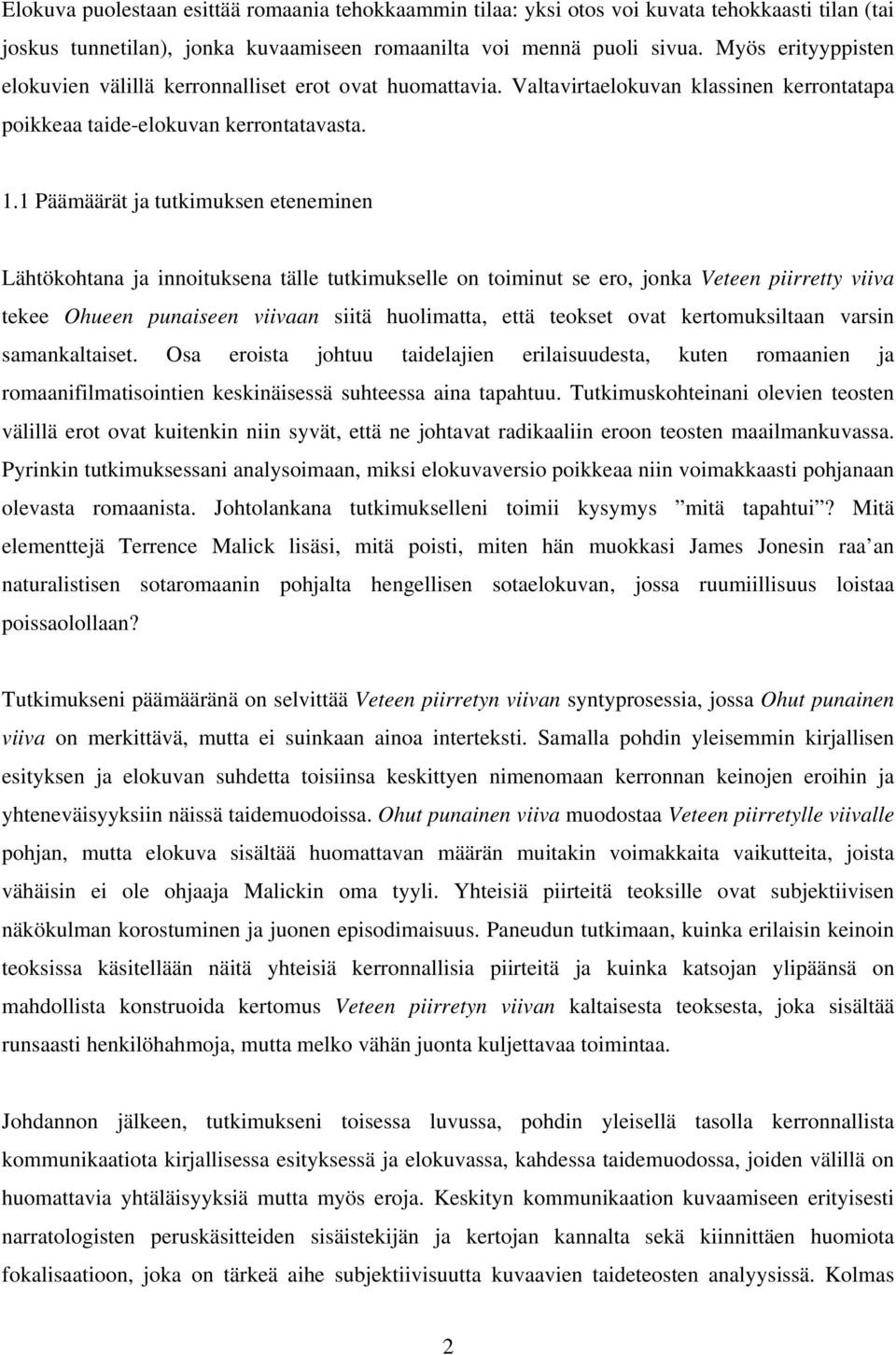 Elokuva puolestaan esittää romaania tehokkaammin tilaa: yksi otos voi kuvata tehokkaasti tilan (tai joskus tunnetilan), jonka kuvaamiseen romaanilta voi mennä puoli sivua. Myös erityyppisten elokuvien välillä kerronnalliset erot ovat huomattavia. Valtavirtaelokuvan klassinen kerrontatapa poikkeaa taide-elokuvan kerrontatavasta.

1.1 Päämäärät ja tutkimuksen eteneminen

Lähtökohtana ja innoituksena tälle tutkimukselle on toiminut se ero, jonka Veteen piirretty viiva tekee Ohueen punaiseen viivaan siitä huolimatta, että teokset ovat kertomuksiltaan varsin samankaltaiset. Osa eroista johtuu taidelajien erilaisuudesta, kuten romaanien ja romaanifilmatisointien keskinäisessä suhteessa aina tapahtuu. Tutkimuskohteinani olevien teosten välillä erot ovat kuitenkin niin syvät, että ne johtavat radikaaliin eroon teosten maailmankuvassa. Pyrinkin tutkimuksessani analysoimaan, miksi elokuvaversio poikkeaa niin voimakkaasti pohjanaan olevasta romaanista. Johtolankana tutkimukselleni toimii kysymys ”mitä tapahtui”? Mitä elementtejä Terrence Malick lisäsi, mitä poisti, miten hän muokkasi James Jonesin raa’an naturalistisen sotaromaanin pohjalta hengellisen sotaelokuvan, jossa ruumiillisuus loistaa poissaolollaan?

Tutkimukseni päämääränä on selvittää Veteen piirretyn viivan syntyprosessia, jossa Ohut punainen viiva on merkittävä, mutta ei suinkaan ainoa interteksti. Samalla pohdin yleisemmin kirjallisen esityksen ja elokuvan suhdetta toisiinsa keskittyen nimenomaan kerronnan keinojen eroihin ja yhteneväisyyksiin näissä taidemuodoissa. Ohut punainen viiva muodostaa Veteen piirretylle viivalle pohjan, mutta elokuva sisältää huomattavan määrän muitakin voimakkaita vaikutteita, joista vähäisin ei ole ohjaaja Malickin oma tyyli. Yhteisiä piirteitä teoksille ovat subjektiivisen näkökulman korostuminen ja juonen episodimaisuus. Paneudun tutkimaan, kuinka erilaisin keinoin teoksissa käsitellään näitä yhteisiä kerronnallisia piirteitä ja kuinka katsojan ylipäänsä on mahdollista konstruoida kertomus Veteen piirretyn viivan kaltaisesta teoksesta, joka sisältää runsaasti henkilöhahmoja, mutta melko vähän juonta kuljettavaa toimintaa.

Johdannon jälkeen, tutkimukseni toisessa luvussa, pohdin yleisellä tasolla kerronnallista kommunikaatiota kirjallisessa esityksessä ja elokuvassa, kahdessa taidemuodossa, joiden välillä on huomattavia yhtäläisyyksiä mutta myös eroja. Keskityn kommunikaation kuvaamiseen erityisesti narratologisten peruskäsitteiden sisäistekijän ja kertojan kannalta sekä kiinnittäen huomiota fokalisaatioon, joka on tärkeä aihe subjektiivisuutta kuvaavien taideteosten analyysissä. Kolmas

2